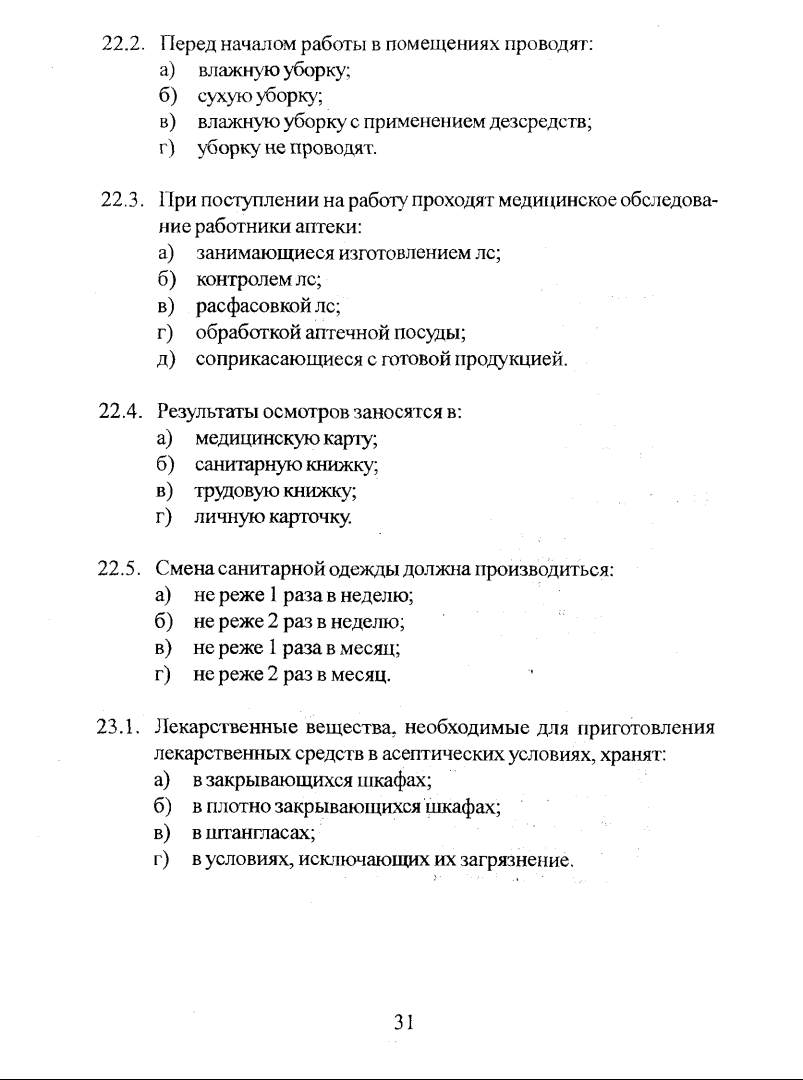 22.2. Перед началом работы в помещениях проводят:
а) влажную уборку;
б) сухую уборку;
в) влажную уборку с применением дезсредств;
г) уборку не проводят.

22.3. При поступлении на работу проходят медицинское обследование работники аптеки:
а) занимающиеся изготовлением лс;
б) контролем лс;
в) расфасовкой лс;
г) обработкой аптечной посуды;
д) соприкасающиеся с готовой продукцией.

22.4. Результаты осмотров заносятся в:
а) медицинскую карту;
б) санитарную книжку;
в) трудовую книжку;
г) личную карточку.

22.5. Смена санитарной одежды должна производиться:
а) не реже 1 раза в неделю;
б) не реже 2 раз в неделю;
в) не реже 1 раза в месяц;
г) не реже 2 раз в месяц.

23.1. Лекарственные вещества, необходимые для приготовления лекарственных средств в асептических условиях, хранят:
а) в закрывающихся шкафах;
б) в плотно закрывающихся шкафах;
в) в штангласах;
г) в условиях, исключающих их загрязнение.

31